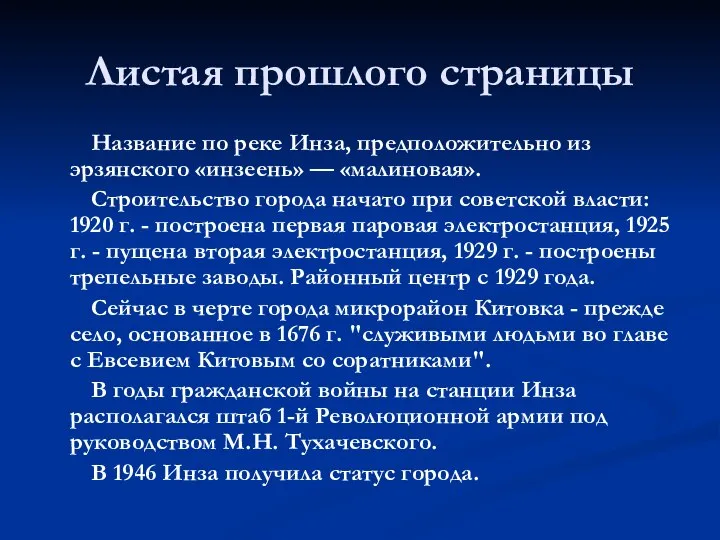 Листая прошлого страницы

Название по реке Инза, предположительно из эрзянского «инзеень» — «малиновая».

Строительство города начато при советской власти: 1920 г. - построена первая паровая электростанция, 1925 г. - пущена вторая электростанция, 1929 г. - построены трепельные заводы. Районный центр с 1929 года.

Сейчас в черте города микрорайон Китовка - прежде село, основанное в 1676 г. "служивыми людьми во главе с Евсевием Китовым со соратниками".

В годы гражданской войны на станции Инза располагался штаб 1-й Революционной армии под руководством М.Н. Тухачевского.

В 1946 Инза получила статус города.